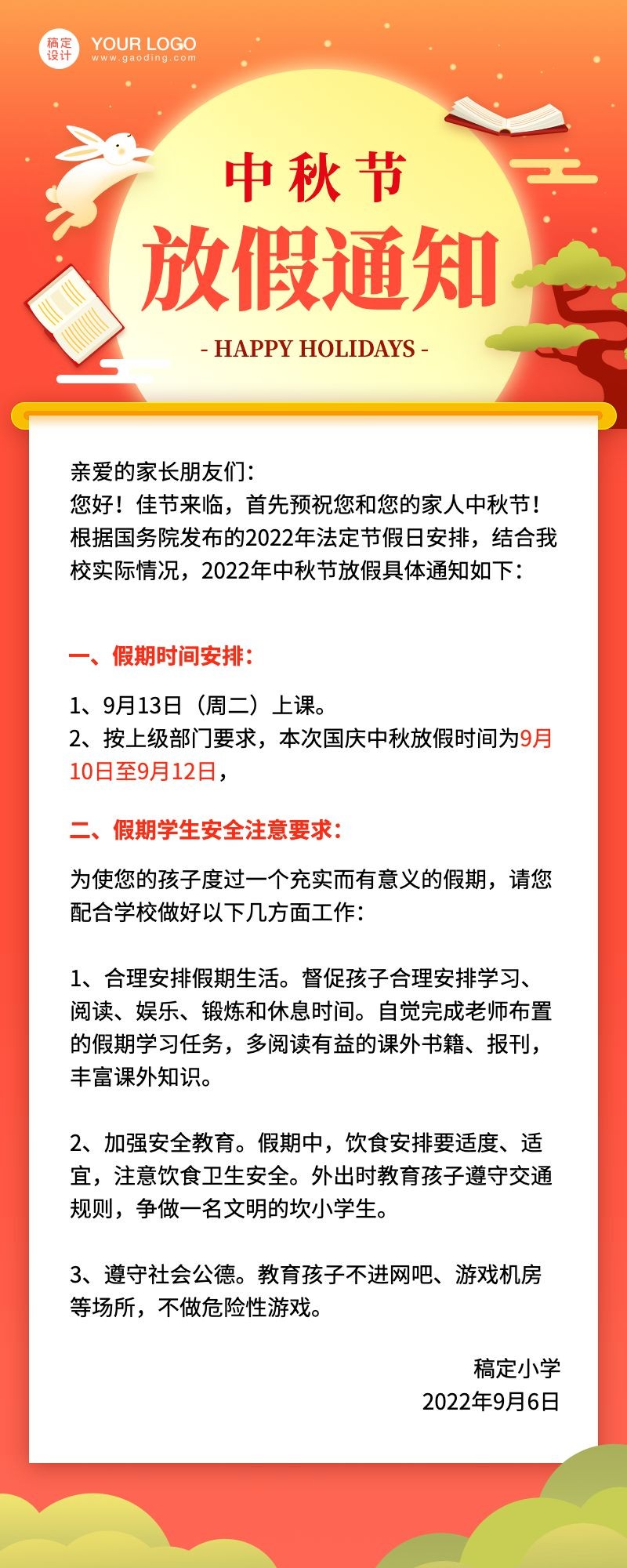 稿定设计 YOUR LOGO
www.gaoding.com

中秋节
放假通知
- HAPPY HOLIDAYS -

亲爱的家长朋友们：
您好！佳节来临，首先预祝您和您的家人中秋节！根据国务院发布的2022年法定节假日安排，结合我校实际情况，2022年中秋节放假具体通知如下：

一、假期时间安排：

1、9月13日（周二）上课。
2、按上级部门要求，本次国庆中秋放假时间为9月10日至9月12日，

二、假期学生安全注意要求：

为使您的孩子度过一个充实而有意义的假期，请您配合学校做好以下几方面工作：

1、合理安排假期生活。督促孩子合理安排学习、阅读、娱乐、锻炼和休息时间。自觉完成老师布置的假期学习任务，多阅读有益的课外书籍、报刊，丰富课外知识。

2、加强安全教育。假期中，饮食安排要适度、适宜，注意饮食卫生安全。外出时教育孩子遵守交通规则，争做一名文明的坎小学生。

3、遵守社会公德。教育孩子不进网吧、游戏机房等场所，不做危险性游戏。

稿定小学
2022年9月6日